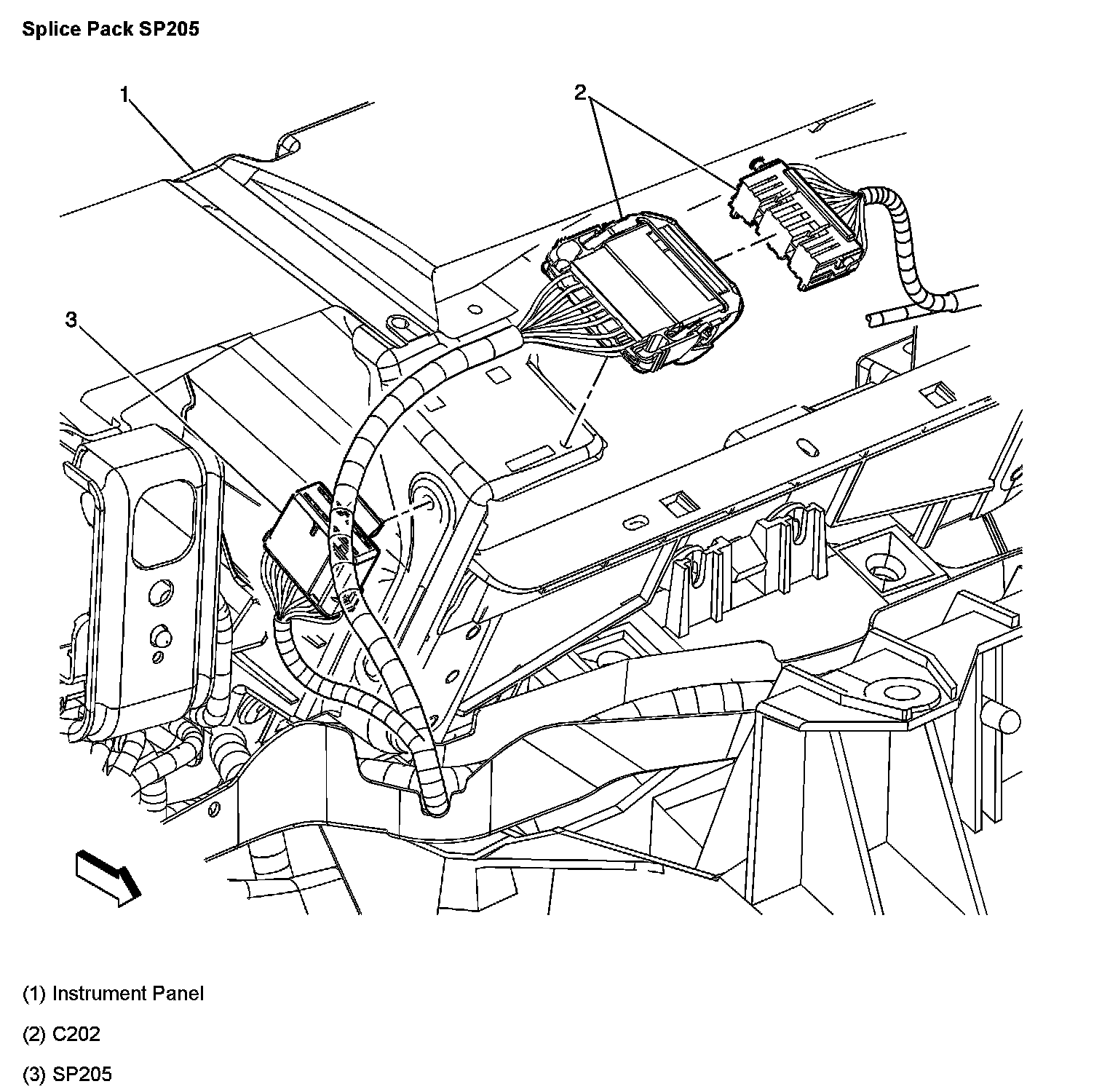 Splice Pack SP205

1

2

3

(1) Instrument Panel

(2) C202

(3) SP205